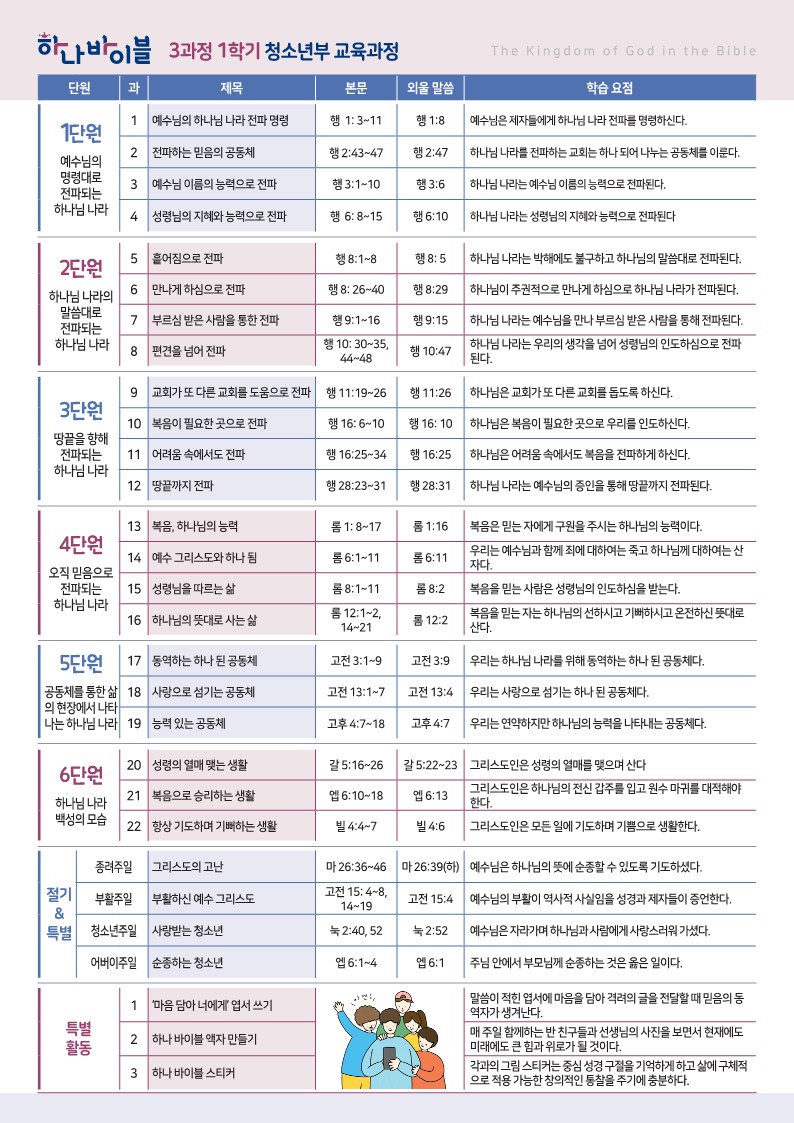 하나바이블 3과정 1학기 청소년부 교육과정

The Kingdom of God in the Bible

| 단원 | 과 | 제목 | 본문 | 외울 말씀 | 학습 요점 |
|---|---|---|---|---|---|
| 1단원 예수님의 명령대로 전파되는 하나님 나라 | 1 | 예수님의 하나님 나라 전파 명령 | 행 1: 3~11 | 행 1:8 | 예수님은 제자들에게 하나님 나라 전파를 명령하신다. |
| | 2 | 전파하는 믿음의 공동체 | 행 2:43~47 | 행 2:47 | 하나님 나라를 전파하는 교회는 하나 되어 나누는 공동체를 이룬다. |
| | 3 | 예수님 이름의 능력으로 전파 | 행 3:1~10 | 행 3:6 | 하나님 나라는 예수님 이름의 능력으로 전파된다. |
| | 4 | 성령님의 지혜와 능력으로 전파 | 행 6: 8~15 | 행 6:10 | 하나님 나라는 성령님의 지혜와 능력으로 전파된다 |
| 2단원 하나님 나라의 말씀대로 전파되는 하나님 나라 | 5 | 흩어짐으로 전파 | 행 8:1~8 | 행 8: 5 | 하나님 나라는 박해에도 불구하고 하나님의 말씀대로 전파된다. |
| | 6 | 만나게 하심으로 전파 | 행 8: 26~40 | 행 8:29 | 하나님이 주권적으로 만나게 하심으로 하나님 나라가 전파된다. |
| | 7 | 부르심 받은 사람을 통한 전파 | 행 9:1~16 | 행 9:15 | 하나님 나라는 예수님을 만나 부르심 받은 사람을 통해 전파된다. |
| | 8 | 편견을 넘어 전파 | 행 10: 30~35, 44~48 | 행 10:47 | 하나님 나라는 우리의 생각을 넘어 성령님의 인도하심으로 전파된다. |
| 3단원 땅끝을 향해 전파되는 하나님 나라 | 9 | 교회가 또 다른 교회를 도움으로 전파 | 행 11:19~26 | 행 11:26 | 하나님은 교회가 또 다른 교회를 돕도록 하신다. |
| | 10 | 복음이 필요한 곳으로 전파 | 행 16: 6~10 | 행 16: 10 | 하나님은 복음이 필요한 곳으로 우리를 인도하신다. |
| | 11 | 어려움 속에서도 전파 | 행 16:25~34 | 행 16:25 | 하나님은 어려움 속에서도 복음을 전파하게 하신다. |
| | 12 | 땅끝까지 전파 | 행 28:23~31 | 행 28:31 | 하나님 나라는 예수님의 증인을 통해 땅끝까지 전파된다. |
| 4단원 오직 믿음으로 전파되는 하나님 나라 | 13 | 복음, 하나님의 능력 | 롬 1: 8~17 | 롬 1:16 | 복음은 믿는 자에게 구원을 주시는 하나님의 능력이다. |
| | 14 | 예수 그리스도와 하나 됨 | 롬 6:1~11 | 롬 6:11 | 우리는 예수님과 함께 죄에 대하여는 죽고 하나님께 대하여는 산 자다. |
| | 15 | 성령님을 따르는 삶 | 롬 8:1~11 | 롬 8:2 | 복음을 믿는 사람은 성령님의 인도하심을 받는다. |
| | 16 | 하나님의 뜻대로 사는 삶 | 롬 12:1~2, 14~21 | 롬 12:2 | 복음을 믿는 자는 하나님의 선하시고 기뻐하시고 온전하신 뜻대로 산다. |
| 5단원 공동체를 통한 삶의 현장에서 나타나는 하나님 나라 | 17 | 동역하는 하나 된 공동체 | 고전 3:1~9 | 고전 3:9 | 우리는 하나님 나라를 위해 동역하는 하나 된 공동체다. |
| | 18 | 사랑으로 섬기는 공동체 | 고전 13:1~7 | 고전 13:4 | 우리는 사랑으로 섬기는 하나 된 공동체다. |
| | 19 | 능력 있는 공동체 | 고후 4:7~18 | 고후 4:7 | 우리는 연약하지만 하나님의 능력을 나타내는 공동체다. |
| 6단원 하나님 나라 백성의 모습 | 20 | 성령의 열매 맺는 생활 | 갈 5:16~26 | 갈 5:22~23 | 그리스도인은 성령의 열매를 맺으며 산다 |
| | 21 | 복음으로 승리하는 생활 | 엡 6:10~18 | 엡 6:13 | 그리스도인은 하나님의 전신 갑주를 입고 원수 마귀를 대적해야 한다. |
| | 22 | 항상 기도하며 기뻐하는 생활 | 빌 4:4~7 | 빌 4:6 | 그리스도인은 모든 일에 기도하며 기쁨으로 생활한다. |
| 절기 & 특별 | 종려주일 | 그리스도의 고난 | 마 26:36~46 | 마 26:39(하) | 예수님은 하나님의 뜻에 순종할 수 있도록 기도하셨다. |
| | 부활주일 | 부활하신 예수 그리스도 | 고전 15: 4~8, 14~19 | 고전 15:4 | 예수님의 부활이 역사적 사실임을 성경과 제자들이 증언한다. |
| | 청소년주일 | 사랑받는 청소년 | 눅 2:40, 52 | 눅 2:52 | 예수님은 자라가며 하나님과 사람에게 사랑스러워 가셨다. |
| | 어버이주일 | 순종하는 청소년 | 엡 6:1~4 | 엡 6:1 | 주님 안에서 부모님께 순종하는 것은 옳은 일이다. |
| 특별 활동 | 1 | '마음 담아 너에게' 엽서 쓰기 | | | 말씀이 적힌 엽서에 마음을 담아 격려의 글을 전달할 때 믿음의 동역자가 생겨난다. |
| | 2 | 하나 바이블 액자 만들기 | | | 매 주일 함께하는 반 친구들과 선생님의 사진을 보면서 현재에도 미래에도 큰 힘과 위로가 될 것이다. |
| | 3 | 하나 바이블 스티커 | | | 각과의 그림 스티커는 중심 성경 구절을 기억하게 하고 삶에 구체적으로 적용 가능한 창의적인 통찰을 주기에 충분하다. |